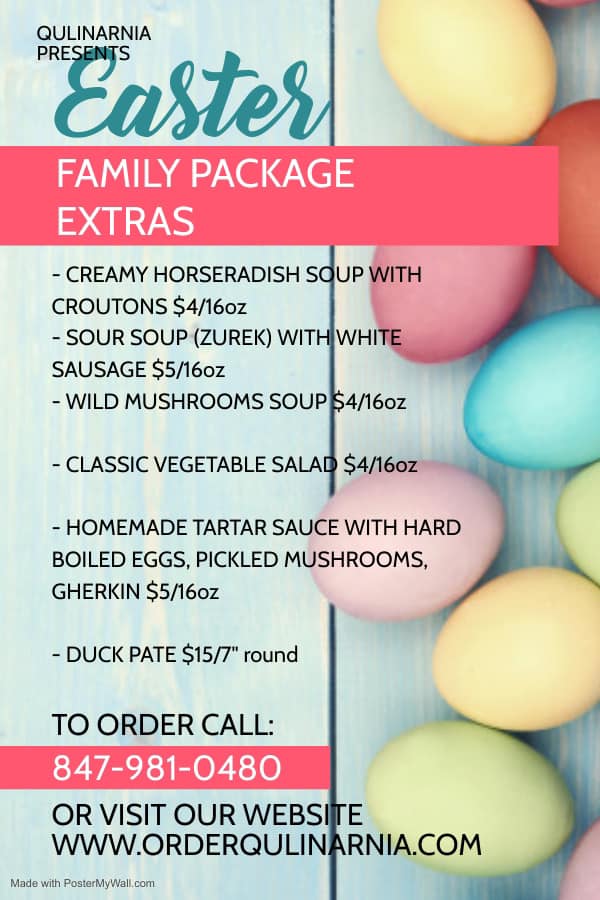 QULINARNIA
PRESENTS

Easter

FAMILY PACKAGE
EXTRAS

- CREAMY HORSERADISH SOUP WITH CROUTONS $4/16oz
- SOUR SOUP (ZUREK) WITH WHITE SAUSAGE $5/16oz
- WILD MUSHROOMS SOUP $4/16oz

- CLASSIC VEGETABLE SALAD $4/16oz

- HOMEMADE TARTAR SAUCE WITH HARD BOILED EGGS, PICKLED MUSHROOMS, GHERKIN $5/16oz

- DUCK PATE $15/7" round

TO ORDER CALL:

847-981-0480

OR VISIT OUR WEBSITE
WWW.ORDERQULINARNIA.COM

Made with PosterMyWall.com